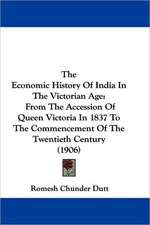 The Economic History Of India In The Victorian Age: From The Accession Of Queen Victoria In 1837 To The Commencement Of The Twentieth Century (1906)

Romesh Chunder Dutt